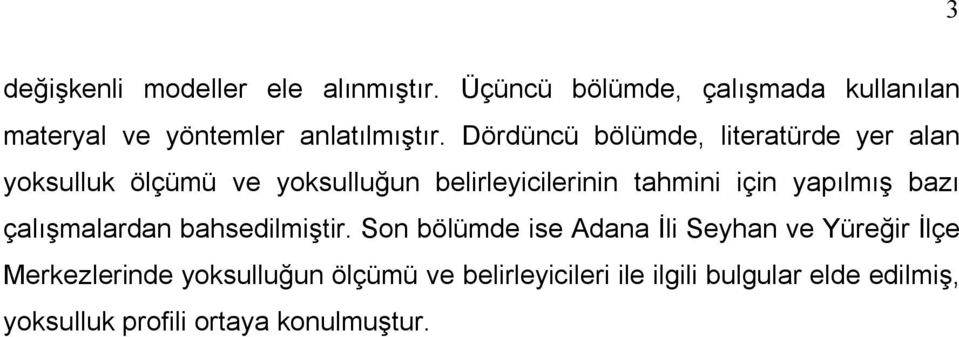 3

değişkenli modeller ele alınmıştır. Üçüncü bölümde, çalışmada kullanılan materyal ve yöntemler anlatılmıştır. Dördüncü bölümde, literatürde yer alan yoksulluk ölçümü ve yoksulluğun belirleyicilerinin tahmini için yapılmış bazı çalışmalardan bahsedilmiştir. Son bölümde ise Adana İli Seyhan ve Yüreğir İlçe Merkezlerinde yoksulluğun ölçümü ve belirleyicileri ile ilgili bulgular elde edilmiş, yoksulluk profili ortaya konulmuştur.